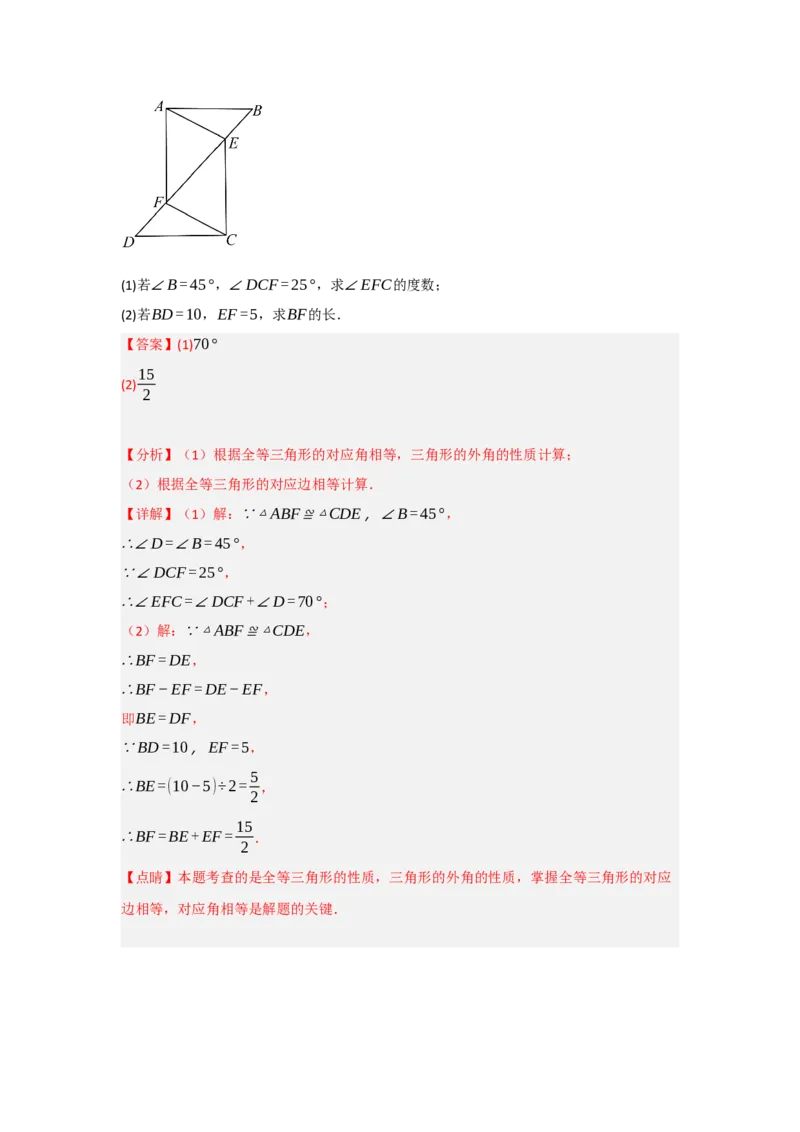 A B E F D C

(1)若$\angle B=45°$，$\angle DCF=25°$，求$\angle EFC$的度数；

(2)若$BD=10$，$EF=5$，求$BF$的长．

【答案】(1)$70°$

(2)$\frac{15}{2}$

【分析】（1）根据全等三角形的对应角相等，三角形的外角的性质计算；

（2）根据全等三角形的对应边相等计算．

【详解】（1）解：$\because \triangle ABF \cong \triangle CDE$，$\angle B=45°$，

$\therefore \angle D=\angle B=45°$，

$\because \angle DCF=25°$，

$\therefore \angle EFC=\angle DCF+\angle D=70°$；

（2）解：$\because \triangle ABF \cong \triangle CDE$，

$\therefore BF=DE$，

$\therefore BF-EF=DE-EF$，

即$BE=DF$，

$\because BD=10$，$EF=5$，

$\therefore BE=(10-5)\div 2=\frac{5}{2}$，

$\therefore BF=BE+EF=\frac{15}{2}$．

【点睛】本题考查的是全等三角形的性质，三角形的外角的性质，掌握全等三角形的对应边相等，对应角相等是解题的关键．